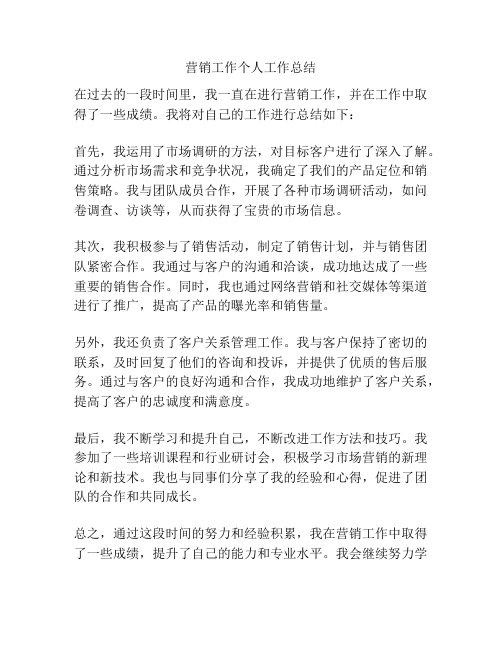 营销工作个人工作总结

在过去的一段时间里，我一直在进行营销工作，并在工作中取得了一些成绩。我将对自己的工作进行总结如下：

首先，我运用了市场调研的方法，对目标客户进行了深入了解。通过分析市场需求和竞争状况，我确定了我们的产品定位和销售策略。我与团队成员合作，开展了各种市场调研活动，如问卷调查、访谈等，从而获得了宝贵的市场信息。

其次，我积极参与了销售活动，制定了销售计划，并与销售团队紧密合作。我通过与客户的沟通和洽谈，成功地达成了一些重要的销售合作。同时，我也通过网络营销和社交媒体等渠道进行了推广，提高了产品的曝光率和销售量。

另外，我还负责了客户关系管理工作。我与客户保持了密切的联系，及时回复了他们的咨询和投诉，并提供了优质的售后服务。通过与客户的良好沟通和合作，我成功地维护了客户关系，提高了客户的忠诚度和满意度。

最后，我不断学习和提升自己，不断改进工作方法和技巧。我参加了一些培训课程和行业研讨会，积极学习市场营销的新理论和新技术。我也与同事们分享了我的经验和心得，促进了团队的合作和共同成长。

总之，通过这段时间的努力和经验积累，我在营销工作中取得了一些成绩，提升了自己的能力和专业水平。我会继续努力学